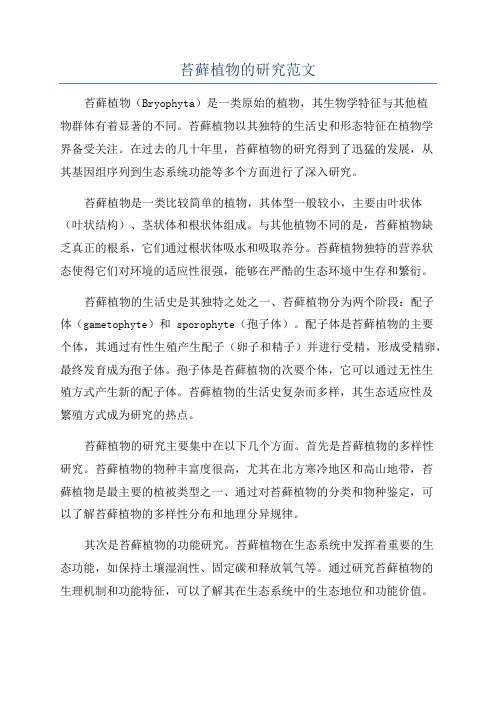 苔藓植物的研究范文

苔藓植物（Bryophyta）是一类原始的植物，其生物学特征与其他植物群体有着显著的不同。苔藓植物以其独特的生活史和形态特征在植物学界备受关注。在过去的几十年里，苔藓植物的研究得到了迅猛的发展，从其基因组序列到生态系统功能等多个方面进行了深入研究。

苔藓植物是一类比较简单的植物，其体型一般较小，主要由叶状体（叶状结构）、茎状体和根状体组成。与其他植物不同的是，苔藓植物缺乏真正的根系，它们通过根状体吸水和吸取养分。苔藓植物独特的营养状态使得它们对环境的适应性很强，能够在严酷的生态环境中生存和繁衍。

苔藓植物的生活史是其独特之处之一、苔藓植物分为两个阶段：配子体（gametophyte）和 sporophyte（孢子体）。配子体是苔藓植物的主要个体，其通过有性生殖产生配子（卵子和精子）并进行受精，形成受精卵，最终发育成为孢子体。孢子体是苔藓植物的次要个体，它可以通过无性生殖方式产生新的配子体。苔藓植物的生活史复杂而多样，其生态适应性及繁殖方式成为研究的热点。

苔藓植物的研究主要集中在以下几个方面。首先是苔藓植物的多样性研究。苔藓植物的物种丰富度很高，尤其在北方寒冷地区和高山地带，苔藓植物是最主要的植被类型之一、通过对苔藓植物的分类和物种鉴定，可以了解苔藓植物的多样性分布和地理分异规律。

其次是苔藓植物的功能研究。苔藓植物在生态系统中发挥着重要的生态功能，如保持土壤湿润性、固定碳和释放氧气等。通过研究苔藓植物的生理机制和功能特征，可以了解其在生态系统中的生态地位和功能价值。